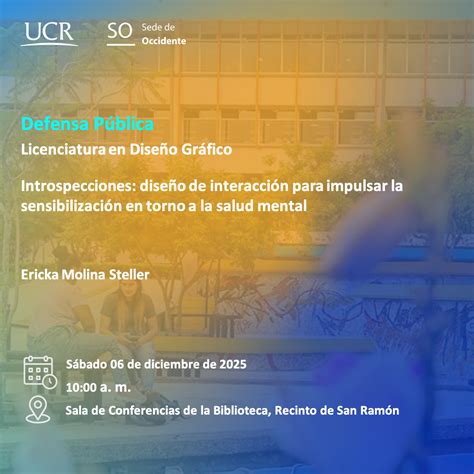 UCR

SO Sede de Occidente

Defensa Pública

Licenciatura en Diseño Gráfico

Introspecciones: diseño de interacción para impulsar la sensibilización en torno a la salud mental

Ericka Molina Steller

Sábado 06 de diciembre de 2025

10:00 a. m.

Sala de Conferencias de la Biblioteca, Recinto de San Ramón